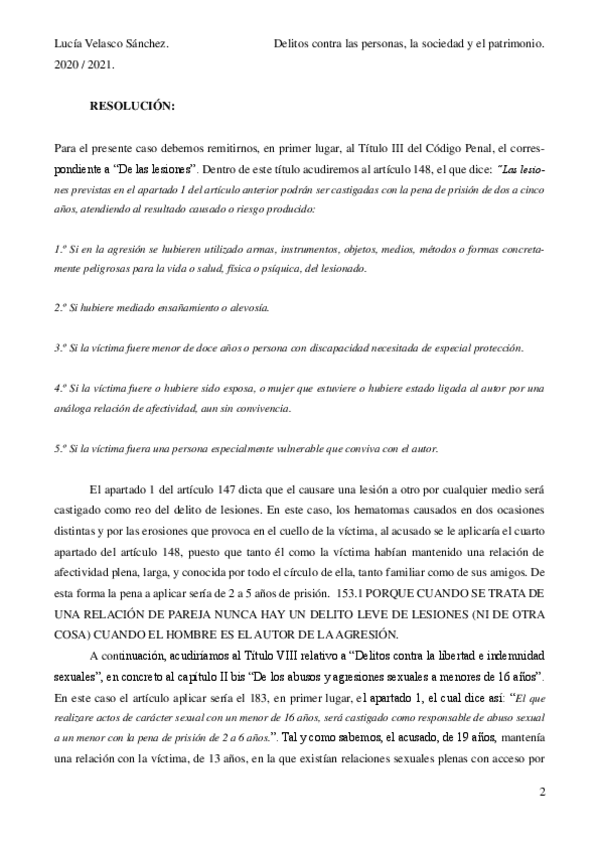 Lucía Velasco Sánchez. Delitos contra las personas, la sociedad y el patrimonio.
2020 / 2021.

RESOLUCIÓN:

Para el presente caso debemos remitirnos, en primer lugar, al Título III del Código Penal, el correspondiente a "De las lesiones". Dentro de este título acudiremos al artículo 148, el que dice: "Las lesiones previstas en el apartado 1 del artículo anterior podrán ser castigadas con la pena de prisión de dos a cinco años, atendiendo al resultado causado o riesgo producido:

1.º Si en la agresión se hubieren utilizado armas, instrumentos, objetos, medios, métodos o formas concretamente peligrosas para la vida o salud, física o psíquica, del lesionado.

2.º Si hubiere mediado ensañamiento o alevosía.

3.º Si la víctima fuere menor de doce años o persona con discapacidad necesitada de especial protección.

4.º Si la víctima fuere o hubiere sido esposa, o mujer que estuviere o hubiere estado ligada al autor por una análoga relación de afectividad, aun sin convivencia.

5.º Si la víctima fuera una persona especialmente vulnerable que conviva con el autor.

El apartado 1 del artículo 147 dicta que el causare una lesión a otro por cualquier medio será castigado como reo del delito de lesiones. En este caso, los hematomas causados en dos ocasiones distintas y por las erosiones que provoca en el cuello de la víctima, al acusado se le aplicaría el cuarto apartado del artículo 148, puesto que tanto él como la víctima habían mantenido una relación de afectividad plena, larga, y conocida por todo el círculo de ella, tanto familiar como de sus amigos. De esta forma la pena a aplicar sería de 2 a 5 años de prisión. 153.1 PORQUE CUANDO SE TRATA DE UNA RELACIÓN DE PAREJA NUNCA HAY UN DELITO LEVE DE LESIONES (NI DE OTRA COSA) CUANDO EL HOMBRE ES EL AUTOR DE LA AGRESIÓN.

A continuación, acudiríamos al Título VIII relativo a "Delitos contra la libertad e indemnidad sexuales", en concreto al capítulo II bis "De los abusos y agresiones sexuales a menores de 16 años". En este caso el artículo aplicar sería el 183, en primer lugar, el apartado 1, el cual dice así: "El que realizare actos de carácter sexual con un menor de 16 años, será castigado como responsable de abuso sexual a un menor con la pena de prisión de 2 a 6 años.". Tal y como sabemos, el acusado, de 19 años, mantenía una relación con la víctima, de 13 años, en la que existían relaciones sexuales plenas con acceso por

2